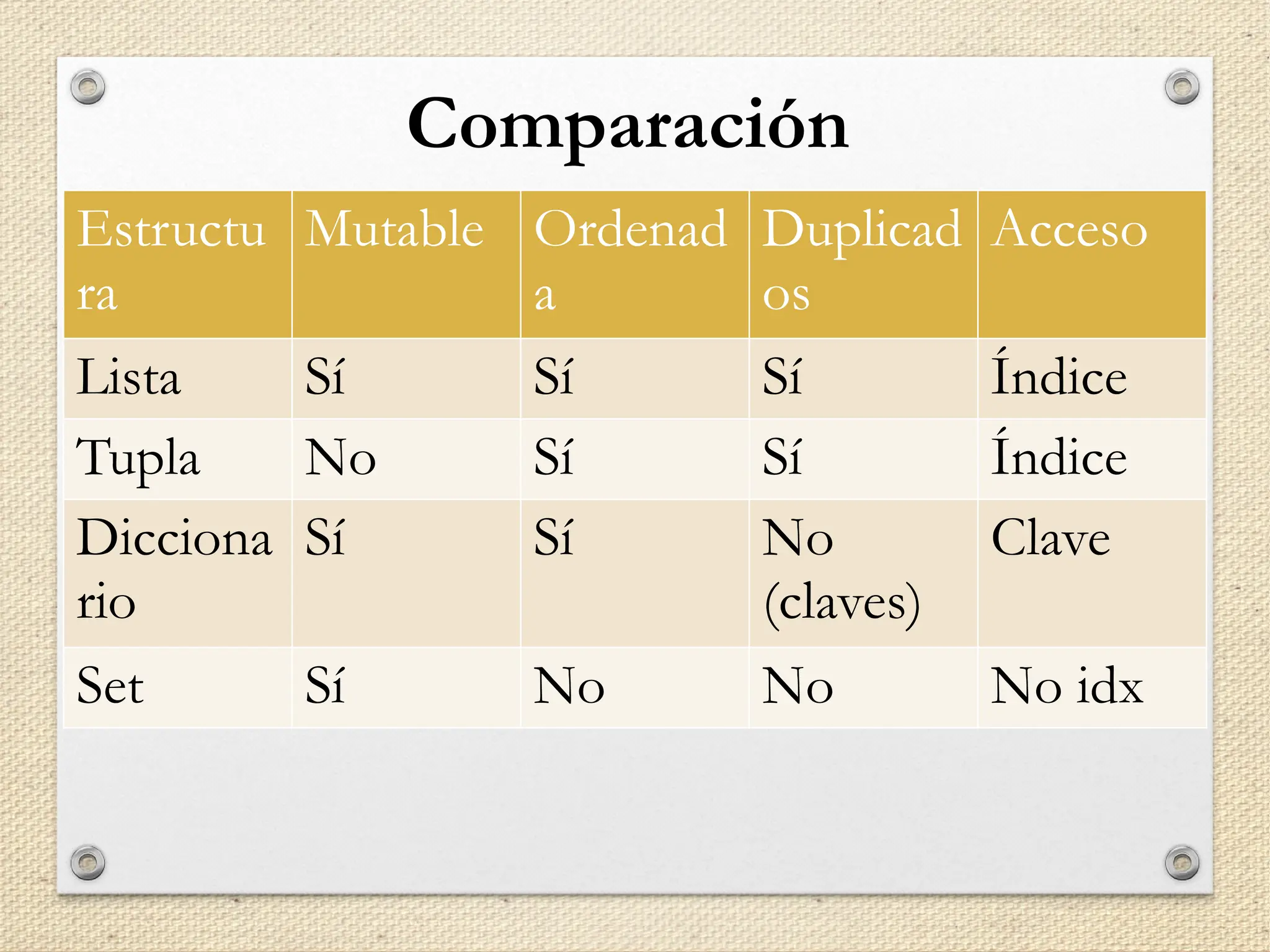 Comparación

| Estructura | Mutable | Ordenada | Duplicados | Acceso |
|---|---|---|---|---|
| Lista | Sí | Sí | Sí | Índice |
| Tupla | No | Sí | Sí | Índice |
| Diccionario | Sí | Sí | No (claves) | Clave |
| Set | Sí | No | No | No idx |